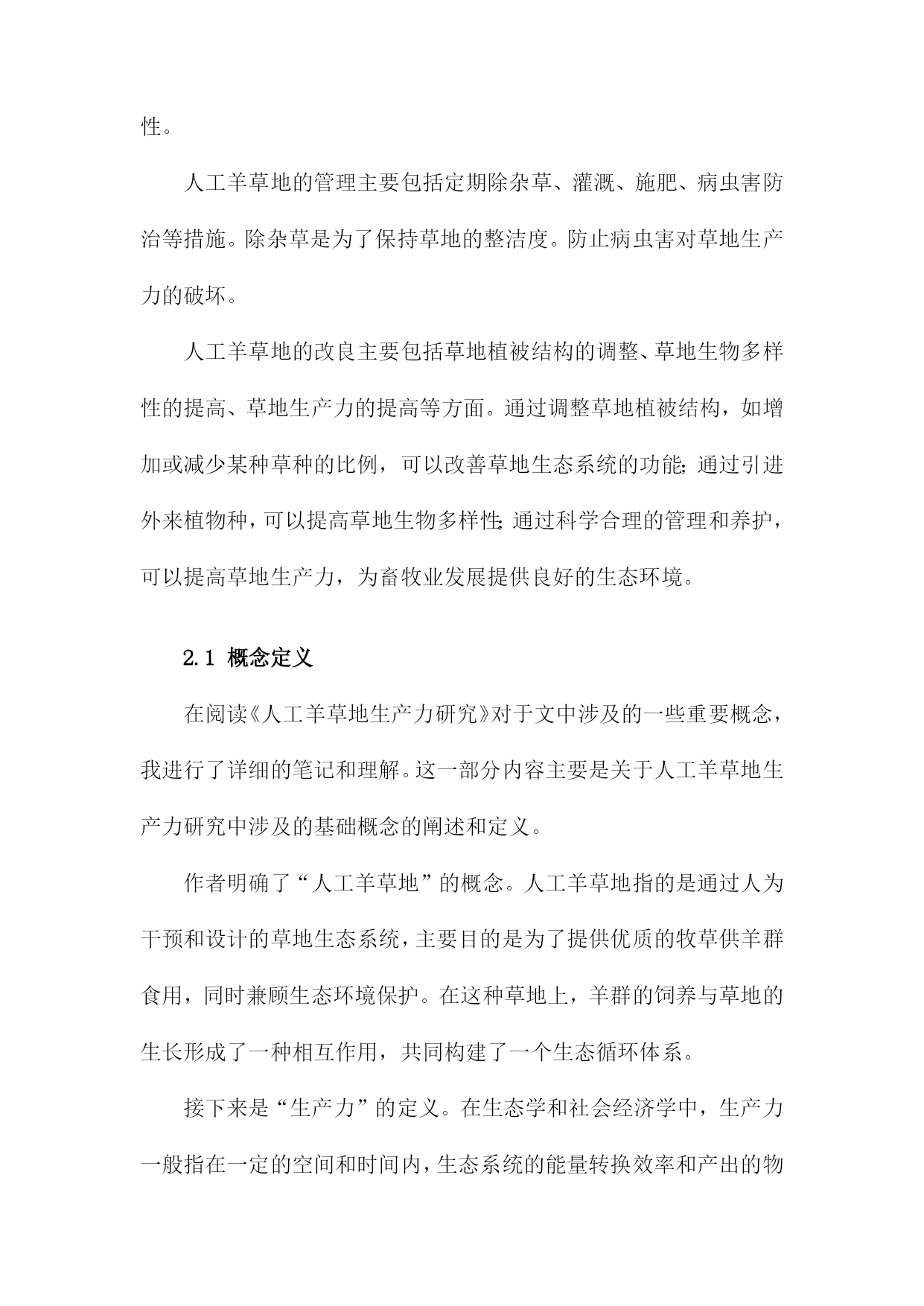 性。

人工羊草地的管理主要包括定期除杂草、灌溉、施肥、病虫害防治等措施。除杂草是为了保持草地的整洁度。防止病虫害对草地生产力的破坏。

人工羊草地的改良主要包括草地植被结构的调整、草地生物多样性的提高、草地生产力的提高等方面。通过调整草地植被结构，如增加或减少某种草种的比例，可以改善草地生态系统的功能；通过引进外来植物种，可以提高草地生物多样性；通过科学合理的管理和养护，可以提高草地生产力，为畜牧业发展提供良好的生态环境。

2.1 概念定义

在阅读《人工羊草地生产力研究》对于文中涉及的一些重要概念，我进行了详细的笔记和理解。这一部分内容主要是关于人工羊草地生产力研究中涉及的基础概念的阐述和定义。

作者明确了“人工羊草地”的概念。人工羊草地指的是通过人为干预和设计的草地生态系统，主要目的是为了提供优质的牧草供羊群食用，同时兼顾生态环境保护。在这种草地上，羊群的饲养与草地的生长形成了一种相互作用，共同构建了一个生态循环体系。

接下来是“生产力”的定义。在生态学和社会经济学中，生产力一般指在一定的空间和时间内，生态系统的能量转换效率和产出的物